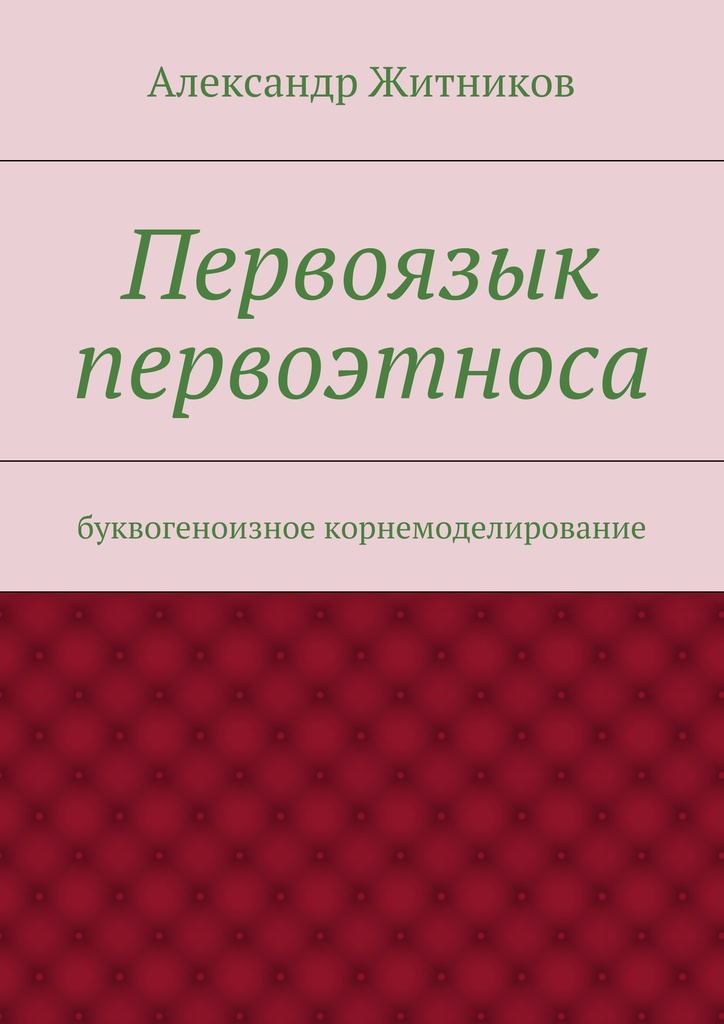 Александр Житников

Первоязык первоэтноса

буквогеноизное корнемоделирование